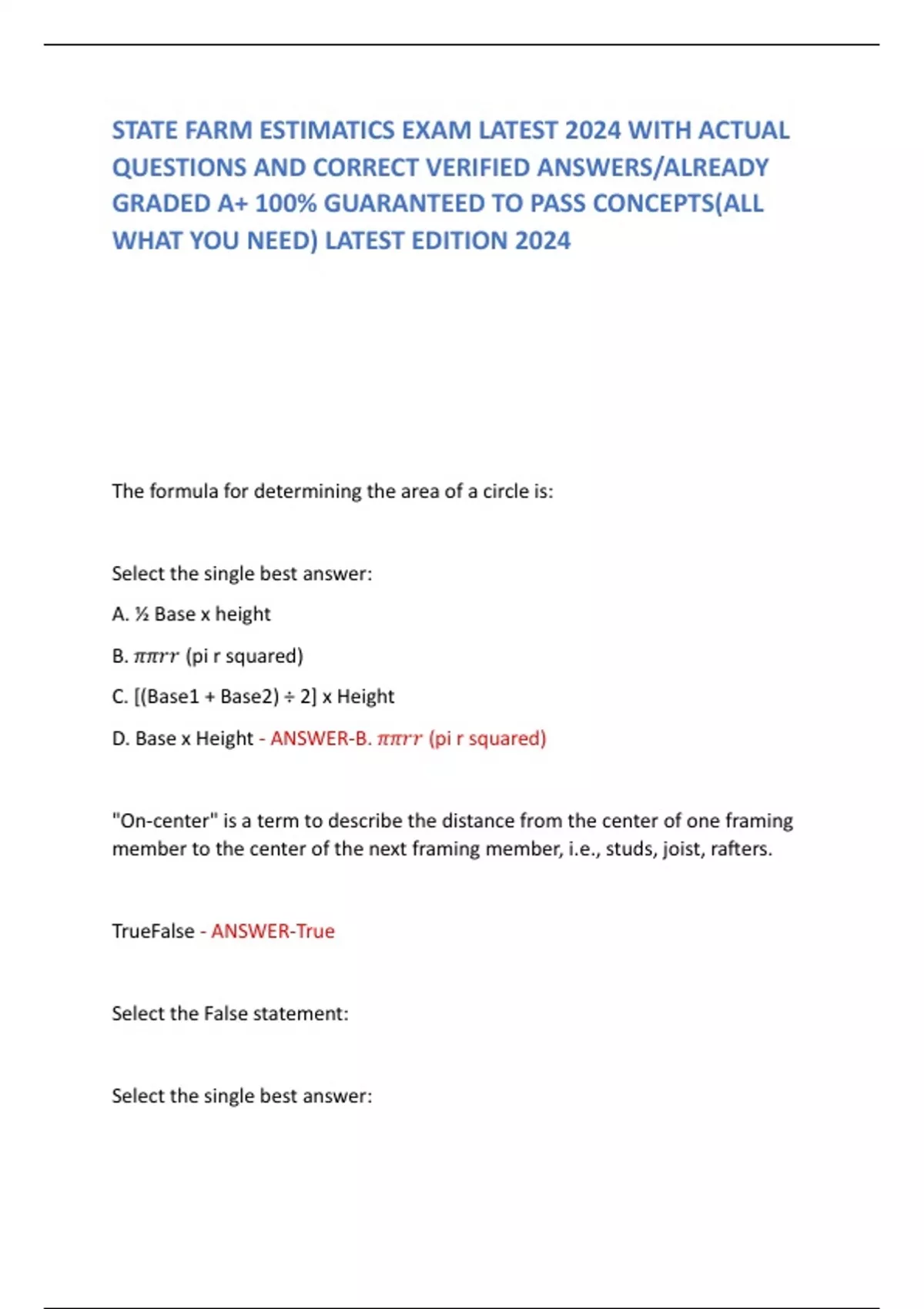 STATE FARM ESTIMATICS EXAM LATEST 2024 WITH ACTUAL QUESTIONS AND CORRECT VERIFIED ANSWERS/ALREADY GRADED A+ 100% GUARANTEED TO PASS CONCEPTS(ALL WHAT YOU NEED) LATEST EDITION 2024

The formula for determining the area of a circle is:

Select the single best answer:

A. ½ Base x height

B. $\pi\pi rr$ (pi r squared)

C. [(Base1 + Base2) ÷ 2] x Height

D. Base x Height - ANSWER-B. $\pi\pi rr$ (pi r squared)

"On-center" is a term to describe the distance from the center of one framing member to the center of the next framing member, i.e., studs, joist, rafters.

TrueFalse - ANSWER-True

Select the False statement:

Select the single best answer: